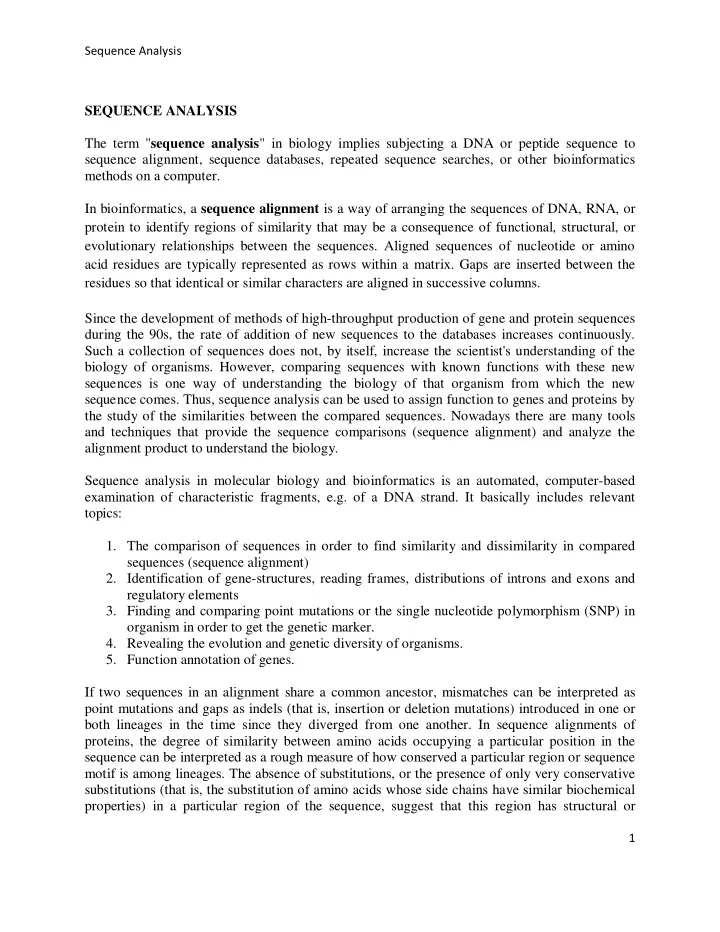 Sequence Analysis

SEQUENCE ANALYSIS

The term "sequence analysis" in biology implies subjecting a DNA or peptide sequence to sequence alignment, sequence databases, repeated sequence searches, or other bioinformatics methods on a computer.

In bioinformatics, a sequence alignment is a way of arranging the sequences of DNA, RNA, or protein to identify regions of similarity that may be a consequence of functional, structural, or evolutionary relationships between the sequences. Aligned sequences of nucleotide or amino acid residues are typically represented as rows within a matrix. Gaps are inserted between the residues so that identical or similar characters are aligned in successive columns.

Since the development of methods of high-throughput production of gene and protein sequences during the 90s, the rate of addition of new sequences to the databases increases continuously. Such a collection of sequences does not, by itself, increase the scientist's understanding of the biology of organisms. However, comparing sequences with known functions with these new sequences is one way of understanding the biology of that organism from which the new sequence comes. Thus, sequence analysis can be used to assign function to genes and proteins by the study of the similarities between the compared sequences. Nowadays there are many tools and techniques that provide the sequence comparisons (sequence alignment) and analyze the alignment product to understand the biology.

Sequence analysis in molecular biology and bioinformatics is an automated, computer-based examination of characteristic fragments, e.g. of a DNA strand. It basically includes relevant topics:

1. The comparison of sequences in order to find similarity and dissimilarity in compared sequences (sequence alignment)
2. Identification of gene-structures, reading frames, distributions of introns and exons and regulatory elements
3. Finding and comparing point mutations or the single nucleotide polymorphism (SNP) in organism in order to get the genetic marker.
4. Revealing the evolution and genetic diversity of organisms.
5. Function annotation of genes.

If two sequences in an alignment share a common ancestor, mismatches can be interpreted as point mutations and gaps as indels (that is, insertion or deletion mutations) introduced in one or both lineages in the time since they diverged from one another. In sequence alignments of proteins, the degree of similarity between amino acids occupying a particular position in the sequence can be interpreted as a rough measure of how conserved a particular region or sequence motif is among lineages. The absence of substitutions, or the presence of only very conservative substitutions (that is, the substitution of amino acids whose side chains have similar biochemical properties) in a particular region of the sequence, suggest that this region has structural or

1